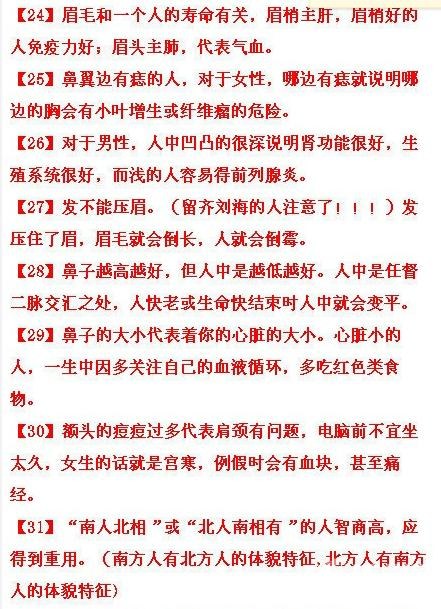 【24】眉毛和一个人的寿命有关，眉梢主肝，眉梢好的人免疫力好；眉头主肺，代表气血。

【25】鼻翼边有痣的人，对于女性，哪边有痣就说明哪边的胸会有小叶增生或纤维瘤的危险。

【26】对于男性，人中凹凸的很深说明肾功能很好，生殖系统很好，而浅的人容易得前列腺炎。

【27】发不能压眉。（留齐刘海的人注意了！！！）发压住了眉，眉毛就会倒长，人就会倒霉。

【28】鼻子越高越好，但人中是越低越好。人中是任督二脉交汇之处，人快老或生命快结束时人中就会变平。

【29】鼻子的大小代表着你的心脏的大小。心脏小的人，一生中因多关注自己的血液循环，多吃红色类食物。

【30】额头的痘痘过多代表肩颈有问题，电脑前不宜坐太久，女生的话就是宫寒，例假时会有血块，甚至痛经。

【31】“南人北相 ”或“北人南相有 ”的人智商高，应得到重用。（南方人有北方人的体貌特征,北方人有南方人的体貌特征）